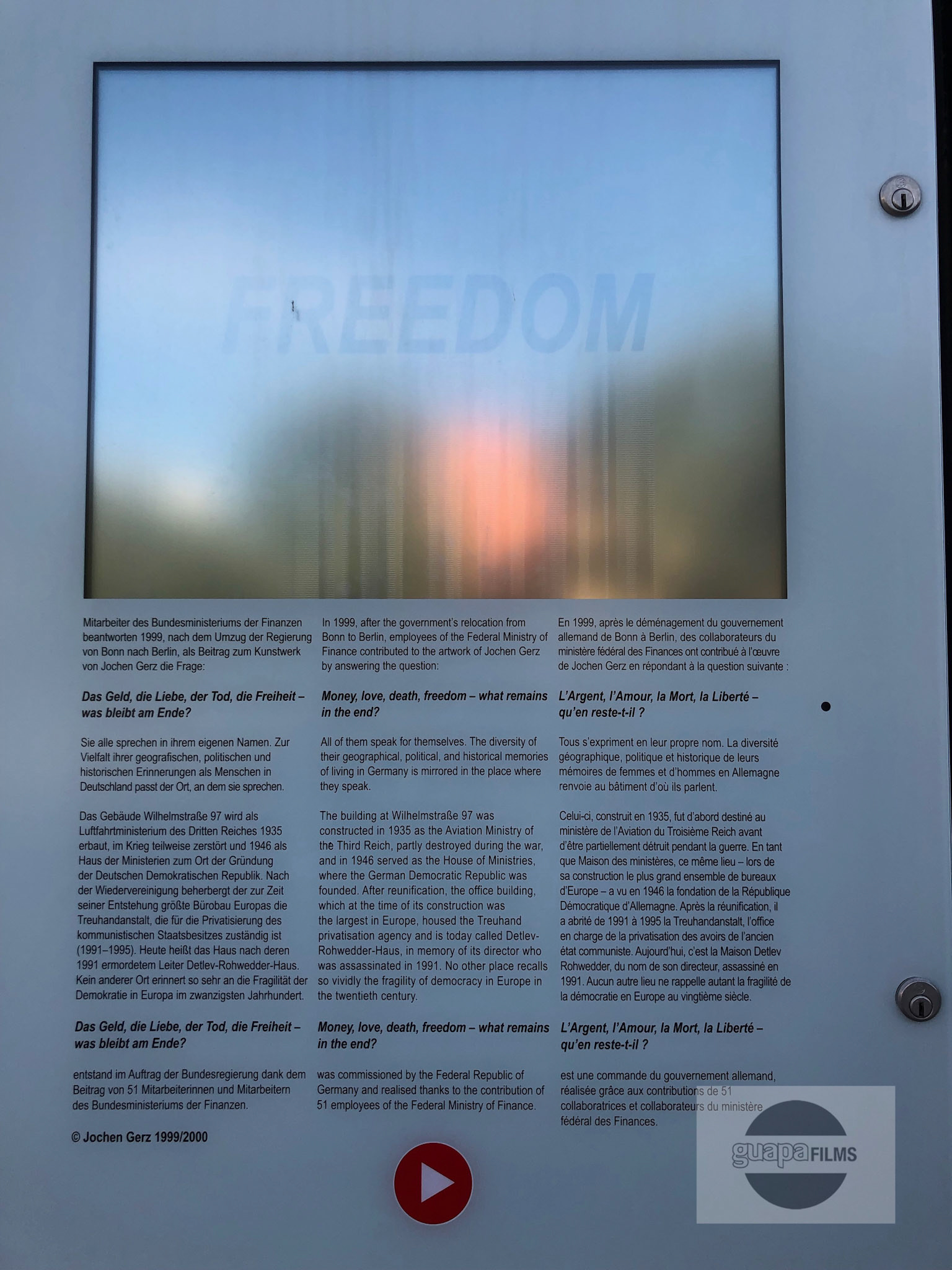 FREEDOM

Mitarbeiter des Bundesministeriums der Finanzen beantworten 1999, nach dem Umzug der Regierung von Bonn nach Berlin, als Beitrag zum Kunstwerk von Jochen Gerz die Frage:

Das Geld, die Liebe, der Tod, die Freiheit – was bleibt am Ende?

Sie alle sprechen in ihrem eigenen Namen. Zur Vielfalt ihrer geografischen, politischen und historischen Erinnerungen als Menschen in Deutschland passt der Ort, an dem sie sprechen.

Das Gebäude Wilhelmstraße 97 wird als Luftfahrtministerium des Dritten Reiches 1935 erbaut, im Krieg teilweise zerstört und 1946 als Haus der Ministerien zum Ort der Gründung der Deutschen Demokratischen Republik. Nach der Wiedervereinigung beherbergt der zur Zeit seiner Entstehung größte Bürobau Europas die Treuhandanstalt, die für die Privatisierung des kommunistischen Staatsbesitzes zuständig ist (1991–1995). Heute heißt das Haus nach deren 1991 ermordetem Leiter Detlev-Rohwedder-Haus. Kein anderer Ort erinnert so sehr an die Fragilität der Demokratie in Europa im zwanzigsten Jahrhundert.

Das Geld, die Liebe, der Tod, die Freiheit – was bleibt am Ende?

entstand im Auftrag der Bundesregierung dank dem Beitrag von 51 Mitarbeiterinnen und Mitarbeitern des Bundesministeriums der Finanzen.

© Jochen Gerz 1999/2000

In 1999, after the government's relocation from Bonn to Berlin, employees of the Federal Ministry of Finance contributed to the artwork of Jochen Gerz by answering the question:

Money, love, death, freedom – what remains in the end?

All of them speak for themselves. The diversity of their geographical, political, and historical memories of living in Germany is mirrored in the place where they speak.

The building at Wilhelmstraße 97 was constructed in 1935 as the Aviation Ministry of the Third Reich, partly destroyed during the war, and in 1946 served as the House of Ministries, where the German Democratic Republic was founded. After reunification, the office building, which at the time of its construction was the largest in Europe, housed the Treuhand privatisation agency and is today called Detlev-Rohwedder-Haus, in memory of its director who was assassinated in 1991. No other place recalls so vividly the fragility of democracy in Europe in the twentieth century.

Money, love, death, freedom – what remains in the end?

was commissioned by the Federal Republic of Germany and realised thanks to the contribution of 51 employees of the Federal Ministry of Finance.

En 1999, après le déménagement du gouvernement allemand de Bonn à Berlin, des collaborateurs du ministère fédéral des Finances ont contribué à l'œuvre de Jochen Gerz en répondant à la question suivante :

L'Argent, l'Amour, la Mort, la Liberté – qu'en reste-t-il ?

Tous s'expriment en leur propre nom. La diversité géographique, politique et historique de leurs mémoires de femmes et d'hommes en Allemagne renvoie au bâtiment d'où ils parlent.

Celui-ci, construit en 1935, fut d'abord destiné au ministère de l'Aviation du Troisième Reich avant d'être partiellement détruit pendant la guerre. En tant que Maison des ministères, ce même lieu – lors de sa construction le plus grand ensemble de bureaux d'Europe – a vu en 1946 la fondation de la République Démocratique d'Allemagne. Après la réunification, il a abrité de 1991 à 1995 la Treuhandanstalt, l'office en charge de la privatisation des avoirs de l'ancien état communiste. Aujourd'hui, c'est la Maison Detlev Rohwedder, du nom de son directeur, assassiné en 1991. Aucun autre lieu ne rappelle autant la fragilité de la démocratie en Europe au vingtième siècle.

L'Argent, l'Amour, la Mort, la Liberté – qu'en reste-t-il ?

est une commande du gouvernement allemand, réalisée grâce aux contributions de 51 collaboratrices et collaborateurs du ministère fédéral des Finances.

guapaFILMS